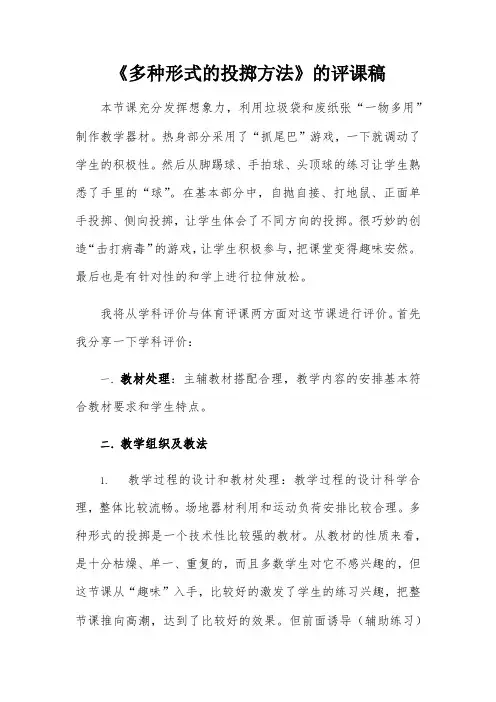 《多种形式的投掷方法》的评课稿

本节课充分发挥想象力，利用垃圾袋和废纸张“一物多用”制作教学器材。热身部分采用了“抓尾巴”游戏，一下就调动了学生的积极性。然后从脚踢球、手拍球、头顶球的练习让学生熟悉了手里的“球”。在基本部分中，自抛自接、打地鼠、正面单手投掷、侧向投掷，让学生体会了不同方向的投掷。很巧妙的创造“击打病毒”的游戏，让学生积极参与，把课堂变得趣味安然。最后也是有针对性的和学上进行拉伸放松。

我将从学科评价与体育评课两方面对这节课进行评价。首先我分享一下学科评价：

一. 教材处理：主辅教材搭配合理，教学内容的安排基本符合教材要求和学生特点。

二. 教学组织及教法

1. 教学过程的设计和教材处理：教学过程的设计科学合理，整体比较流畅。场地器材利用和运动负荷安排比较合理。多种形式的投掷是一个技术性比较强的教材。从教材的性质来看，是十分枯燥、单一、重复的，而且多数学生对它不感兴趣的，但这节课从“趣味”入手，比较好的激发了学生的练习兴趣，把整节课推向高潮，达到了比较好的效果。但前面诱导（辅助练习）